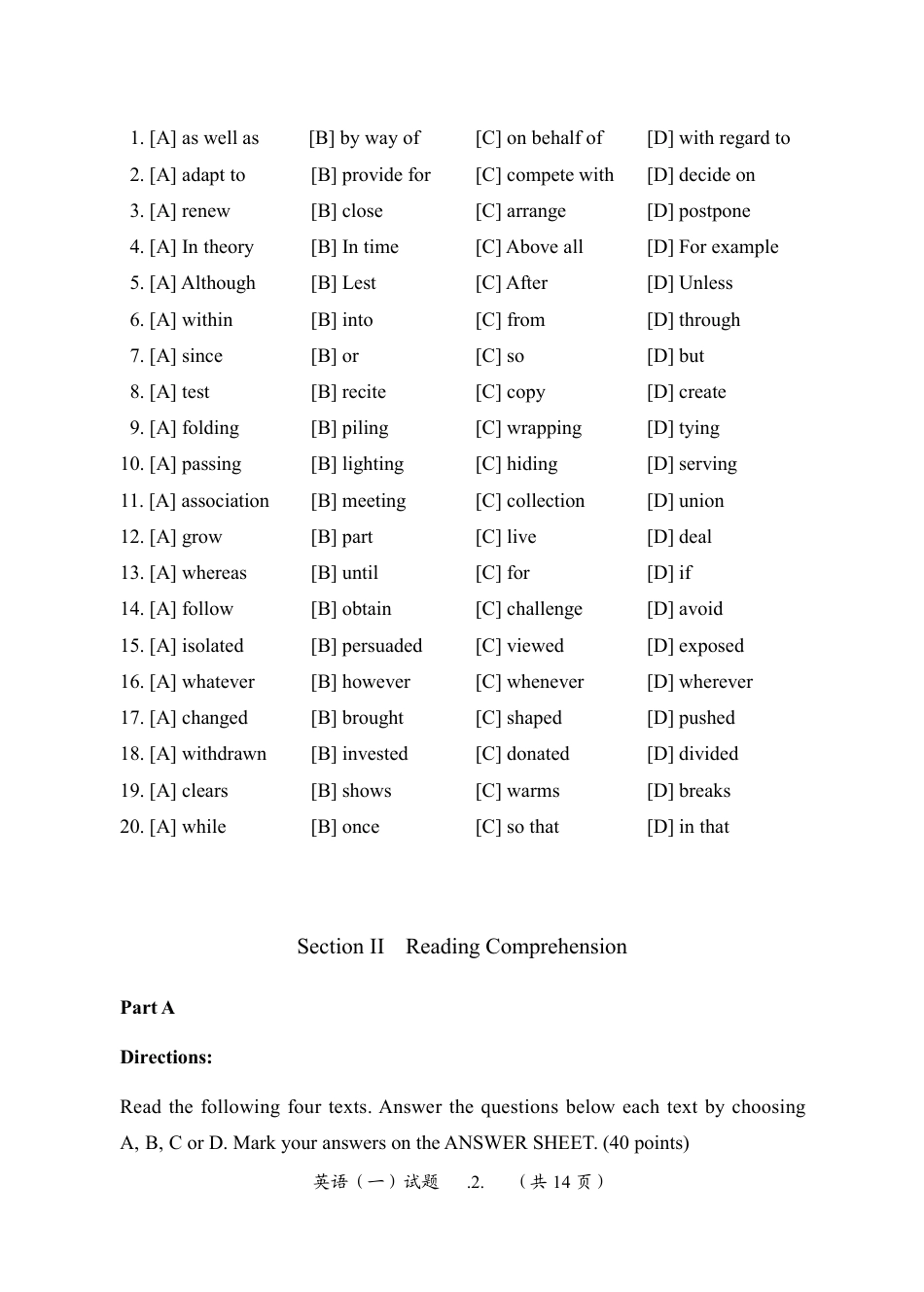 1. [A] as well as [B] by way of [C] on behalf of [D] with regard to
2. [A] adapt to [B] provide for [C] compete with [D] decide on
3. [A] renew [B] close [C] arrange [D] postpone
4. [A] In theory [B] In time [C] Above all [D] For example
5. [A] Although [B] Lest [C] After [D] Unless
6. [A] within [B] into [C] from [D] through
7. [A] since [B] or [C] so [D] but
8. [A] test [B] recite [C] copy [D] create
9. [A] folding [B] piling [C] wrapping [D] tying
10. [A] passing [B] lighting [C] hiding [D] serving
11. [A] association [B] meeting [C] collection [D] union
12. [A] grow [B] part [C] live [D] deal
13. [A] whereas [B] until [C] for [D] if
14. [A] follow [B] obtain [C] challenge [D] avoid
15. [A] isolated [B] persuaded [C] viewed [D] exposed
16. [A] whatever [B] however [C] whenever [D] wherever
17. [A] changed [B] brought [C] shaped [D] pushed
18. [A] withdrawn [B] invested [C] donated [D] divided
19. [A] clears [B] shows [C] warms [D] breaks
20. [A] while [B] once [C] so that [D] in that

Section II Reading Comprehension

Part A

Directions:

Read the following four texts. Answer the questions below each text by choosing A, B, C or D. Mark your answers on the ANSWER SHEET. (40 points)

英语（一）试题 .2. （共 14 页）